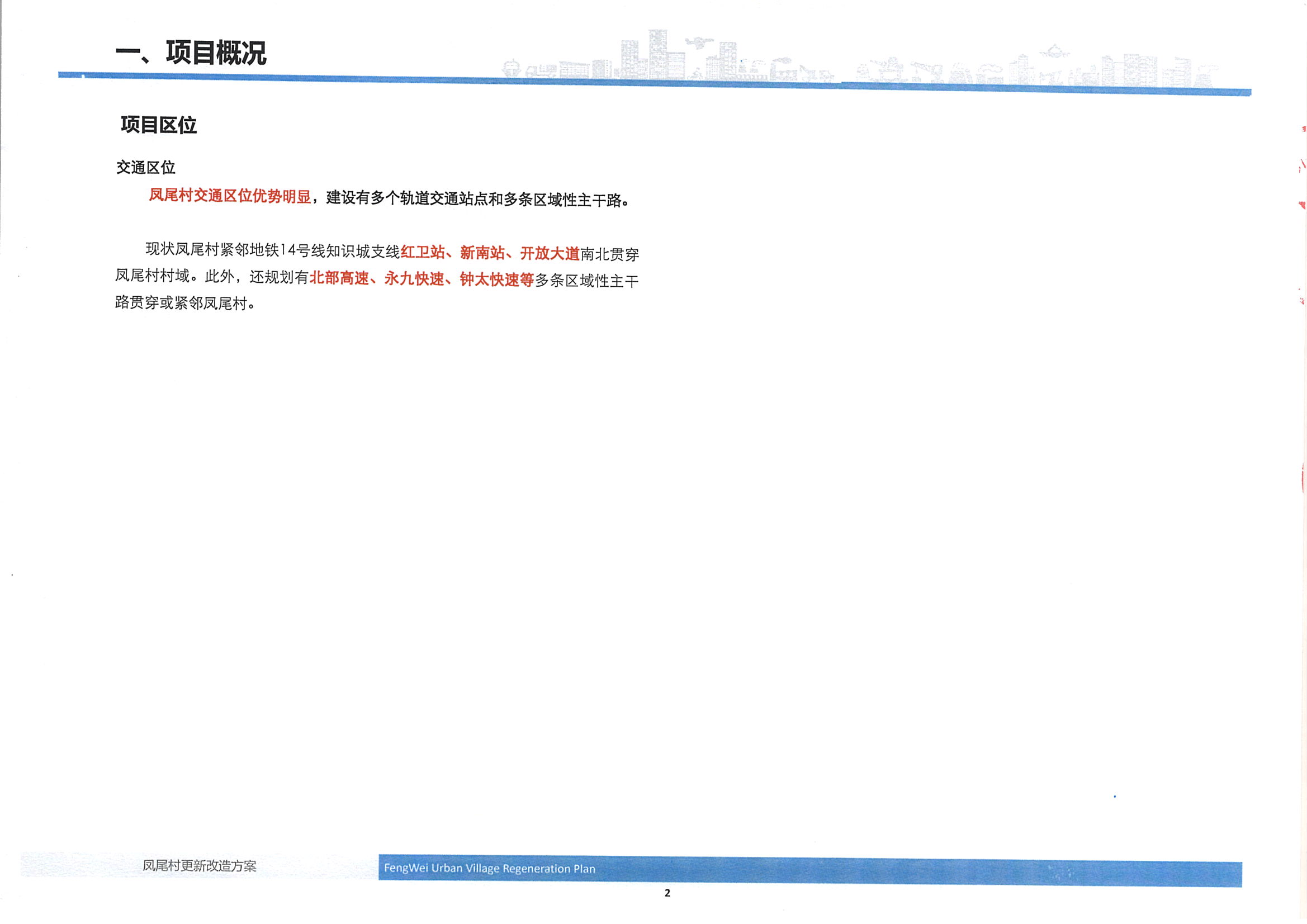 一、项目概况

项目区位

交通区位

凤尾村交通区位优势明显，建设有多个轨道交通站点和多条区域性主干路。

现状凤尾村紧邻地铁14号线知识城支线红卫站、新南站、开放大道南北贯穿凤尾村村域。此外，还规划有北部高速、永九快速、钟太快速等多条区域性主干路贯穿或紧邻凤尾村。

凤尾村更新改造方案

FengWei Urban Village Regeneration Plan

2